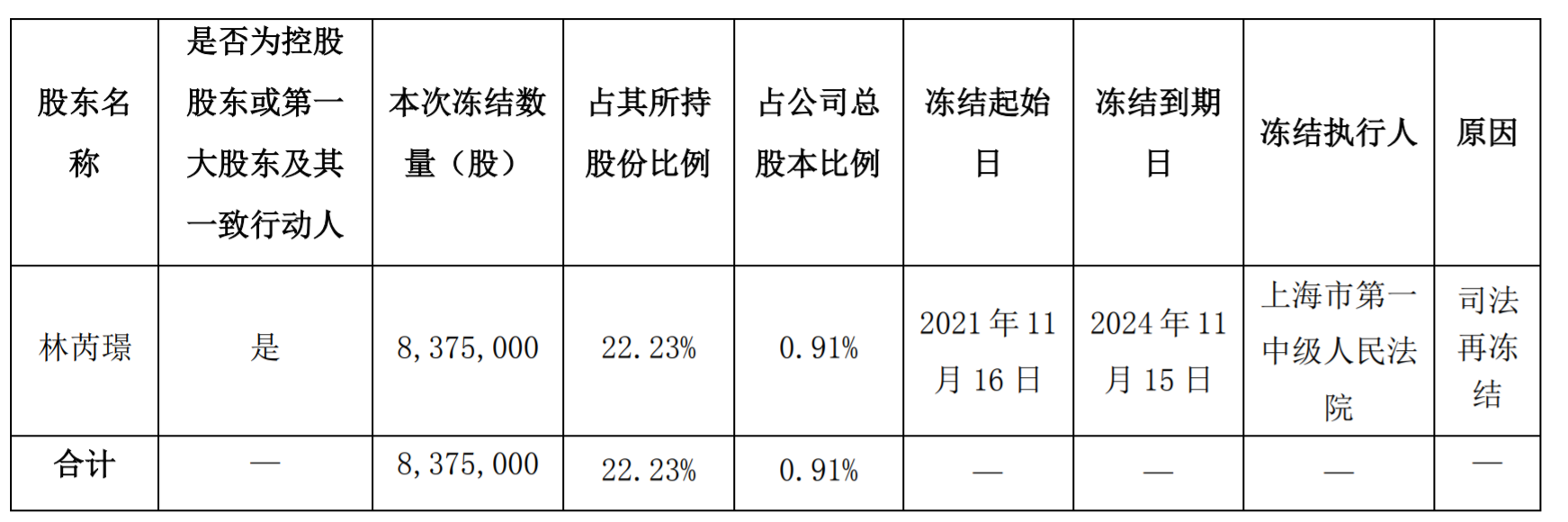 | 股东名称 | 是否为控股股东或第一大股东及其一致行动人 | 本次冻结数量（股） | 占其所持股份比例 | 占公司总股本比例 | 冻结起始日 | 冻结到期日 | 冻结执行人 | 原因 |
|---|---|---|---|---|---|---|---|---|
| 林芮璟 | 是 | 8,375,000 | 22.23% | 0.91% | 2021年11月16日 | 2024年11月15日 | 上海市第一中级人民法院 | 司法再冻结 |
| 合计 | — | 8,375,000 | 22.23% | 0.91% | — | — | — | — |